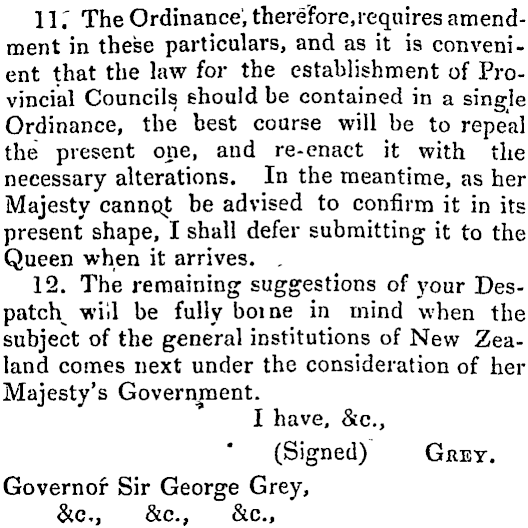 11. The Ordinance, therefore, requires amendment in these particulars, and as it is convenient that the law for the establishment of Provincial Councils should be contained in a single Ordinance, the best course will be to repeal the present one, and re-enact it with the necessary alterations. In the meantime, as her Majesty cannot be advised to confirm it in its present shape, I shall defer submitting it to the Queen when it arrives.

12. The remaining suggestions of your Despatch will be fully borne in mind when the subject of the general institutions of New Zealand comes next under the consideration of her Majesty's Government.

I have, &c.,

(Signed) Grey.

Governor Sir George Grey,
&c., &c., &c.,